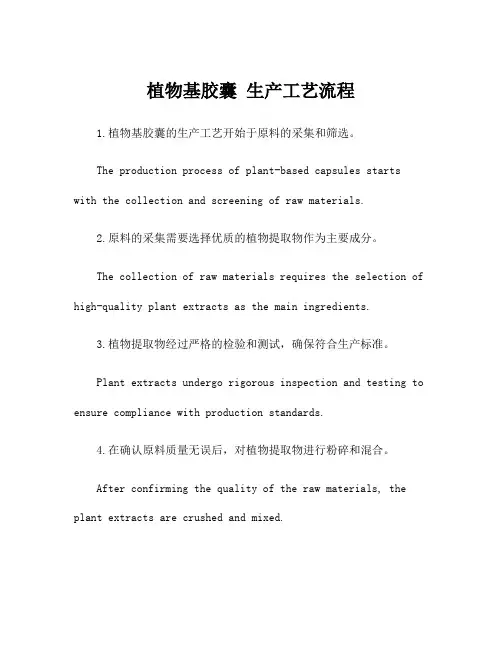 植物基胶囊 生产工艺流程

1.植物基胶囊的生产工艺开始于原料的采集和筛选。

The production process of plant-based capsules starts with the collection and screening of raw materials.

2.原料的采集需要选择优质的植物提取物作为主要成分。

The collection of raw materials requires the selection of high-quality plant extracts as the main ingredients.

3.植物提取物经过严格的检验和测试，确保符合生产标准。

Plant extracts undergo rigorous inspection and testing to ensure compliance with production standards.

4.在确认原料质量无误后，对植物提取物进行粉碎和混合。

After confirming the quality of the raw materials, the plant extracts are crushed and mixed.